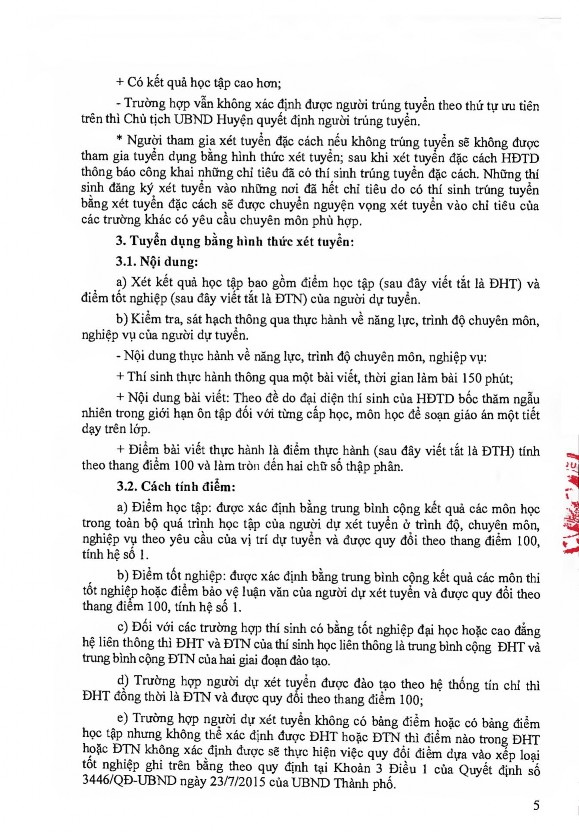 + Có kết quả học tập cao hơn;

- Trường hợp vẫn không xác định được người trúng tuyển theo thứ tự ưu tiên trên thì Chủ tịch UBND Huyện quyết định người trúng tuyển.

* Người tham gia xét tuyển đặc cách nếu không trúng tuyển sẽ không được tham gia tuyển dụng bằng hình thức xét tuyển; sau khi xét tuyển đặc cách HĐTD thông báo công khai những chỉ tiêu đã có thí sinh trúng tuyển đặc cách. Những thí sinh đăng ký xét tuyển vào những nơi đã hết chỉ tiêu do có thí sinh trúng tuyển bằng xét tuyển đặc cách sẽ được chuyển nguyện vọng xét tuyển vào chỉ tiêu của các trường khác có yêu cầu chuyên môn phù hợp.

3. Tuyển dụng bằng hình thức xét tuyển:

3.1. Nội dung:

a) Xét kết quả học tập bao gồm điểm học tập (sau đây viết tắt là ĐHT) và điểm tốt nghiệp (sau đây viết tắt là ĐTN) của người dự tuyển.

b) Kiểm tra, sát hạch thông qua thực hành về năng lực, trình độ chuyên môn, nghiệp vụ của người dự tuyển.

- Nội dung thực hành về năng lực, trình độ chuyên môn, nghiệp vụ:

+ Thí sinh thực hành thông qua một bài viết, thời gian làm bài 150 phút;

+ Nội dung bài viết: Theo đề do đại diện thí sinh của HĐTD bốc thăm ngẫu nhiên trong giới hạn ôn tập đối với từng cấp học, môn học để soạn giáo án một tiết dạy trên lớp.

+ Điểm bài viết thực hành là điểm thực hành (sau đây viết tắt là ĐTH) tính theo thang điểm 100 và làm tròn đến hai chữ số thập phân.

3.2. Cách tính điểm:

a) Điểm học tập: được xác định bằng trung bình cộng kết quả các môn học trong toàn bộ quá trình học tập của người dự xét tuyển ở trình độ, chuyên môn, nghiệp vụ theo yêu cầu của vị trí dự tuyển và được quy đổi theo thang điểm 100, tính hệ số 1.

b) Điểm tốt nghiệp: được xác định bằng trung bình cộng kết quả các môn thi tốt nghiệp hoặc điểm bảo vệ luận văn của người dự xét tuyển và được quy đổi theo thang điểm 100, tính hệ số 1.

c) Đối với các trường hợp thí sinh có bằng tốt nghiệp đại học hoặc cao đẳng hệ liên thông thì ĐHT và ĐTN của thí sinh học liên thông là trung bình cộng ĐHT và trung bình cộng ĐTN của hai giai đoạn đào tạo.

d) Trường hợp người dự xét tuyển được đào tạo theo hệ thống tín chỉ thì ĐHT đồng thời là ĐTN và được quy đổi theo thang điểm 100;

e) Trường hợp người dự xét tuyển không có bảng điểm hoặc có bảng điểm học tập nhưng không thể xác định được ĐHT hoặc ĐTN thì điểm nào trong ĐHT hoặc ĐTN không xác định được sẽ thực hiện việc quy đổi điểm dựa vào xếp loại tốt nghiệp ghi trên bằng theo quy định tại Khoản 3 Điều 1 của Quyết định số 3446/QĐ-UBND ngày 23/7/2015 của UBND Thành phố.

5